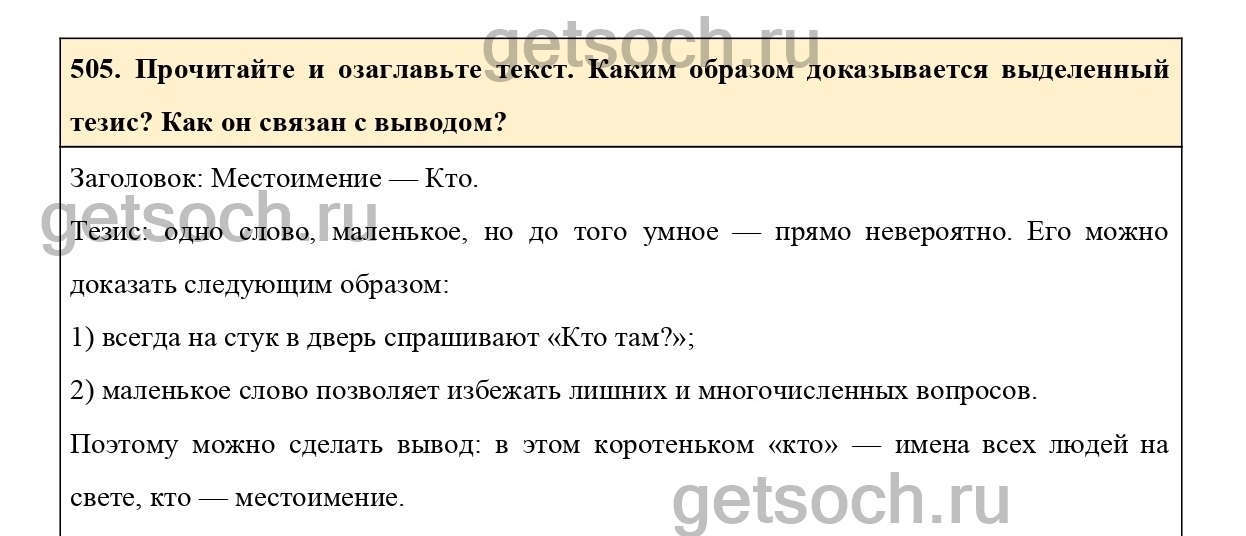 505. Прочитайте и озаглавьте текст. Каким образом доказывается выделенный тезис? Как он связан с выводом?

Заголовок: Местоимение — Кто.

Тезис: одно слово, маленькое, но до того умное — прямо невероятно. Его можно доказать следующим образом:

1) всегда на стук в дверь спрашивают «Кто там?»;

2) маленькое слово позволяет избежать лишних и многочисленных вопросов.

Поэтому можно сделать вывод: в этом коротеньком «кто» — имена всех людей на свете, кто — местоимение.

getsoch.ru